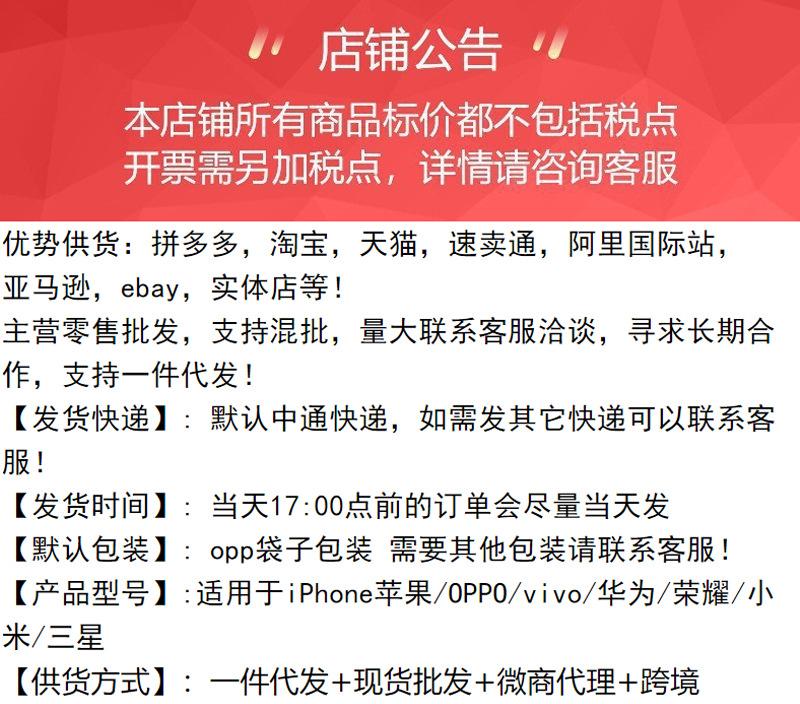 店铺公告

本店铺所有商品标价都不包括税点
开票需另加税点，详情请咨询客服

优势供货：拼多多，淘宝，天猫，速卖通，阿里国际站，亚马逊，ebay，实体店等！

主营零售批发，支持混批，量大联系客服洽谈，寻求长期合作，支持一件代发！

【发货快递】：默认中通快递，如需发其它快递可以联系客服！

【发货时间】：当天17:00点前的订单会尽量当天发

【默认包装】：opp袋子包装 需要其他包装请联系客服！

【产品型号】:适用于iPhone苹果/OPPO/vivo/华为/荣耀/小米/三星

【供货方式】：一件代发+现货批发+微商代理+跨境